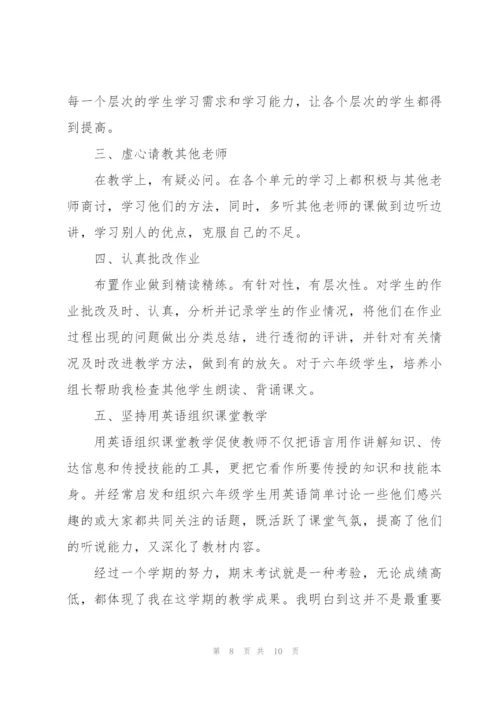 每一个层次的学生学习需求和学习能力，让各个层次的学生都得到提高。

三、虚心请教其他老师

在教学上，有疑必问。在各个单元的学习上都积极与其他老师商讨，学习他们的方法，同时，多听其他老师的课做到边听边讲，学习别人的优点，克服自己的不足。

四、认真批改作业

布置作业做到精读精练。有针对性，有层次性。对学生的作业批改及时、认真，分析并记录学生的作业情况，将他们在作业过程出现的问题做出分类总结，进行透彻的评讲，并针对有关情况及时改进教学方法，做到有的放矢。对于六年级学生，培养小组长帮助我检查其他学生朗读、背诵课文。

五、坚持用英语组织课堂教学

用英语组织课堂教学促使教师不仅把语言用作讲解知识、传达信息和传授技能的工具，更把它看作所要传授的知识和技能本身。并经常启发和组织六年级学生用英语简单讨论一些他们感兴趣的或大家都共同关注的话题，既活跃了课堂气氛，提高了他们的听说能力，又深化了教材内容。

经过一个学期的努力，期末考试就是一种考验，无论成绩高低，都体现了我在这学期的教学成果。我明白到这并不是最重要

第 8 页 共 10 页